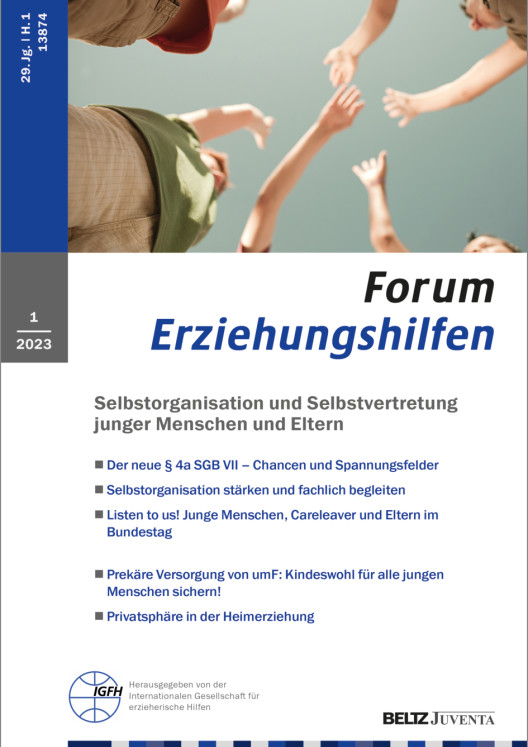 29. Jg. | H. 1
13874

1
2023

Forum
Erziehungshilfen

Selbstorganisation und Selbstvertretung junger Menschen und Eltern

■ Der neue § 4a SGB VII – Chancen und Spannungsfelder

■ Selbstorganisation stärken und fachlich begleiten

■ Listen to us! Junge Menschen, Careleaver und Eltern im Bundestag

■ Prekäre Versorgung von umF: Kindeswohl für alle jungen Menschen sichern!

■ Privatsphäre in der Heimerziehung

IGFH
Herausgegeben von der Internationalen Gesellschaft für erzieherische Hilfen

BELTZ JUVENTA